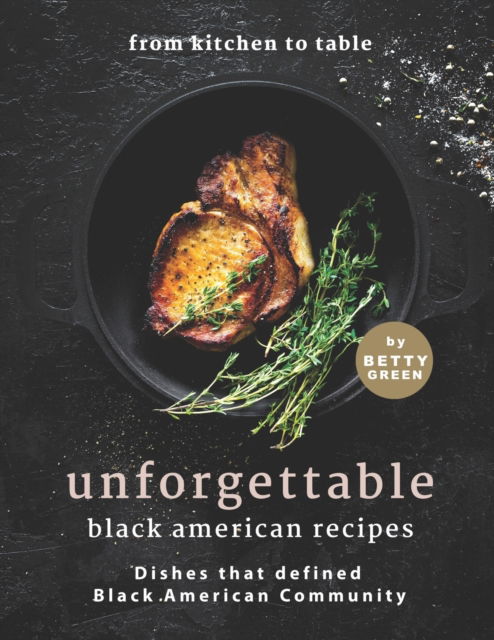 from kitchen to table

by
BETTY
GREEN

unforgettable
black american recipes

Dishes that defined
Black American Community